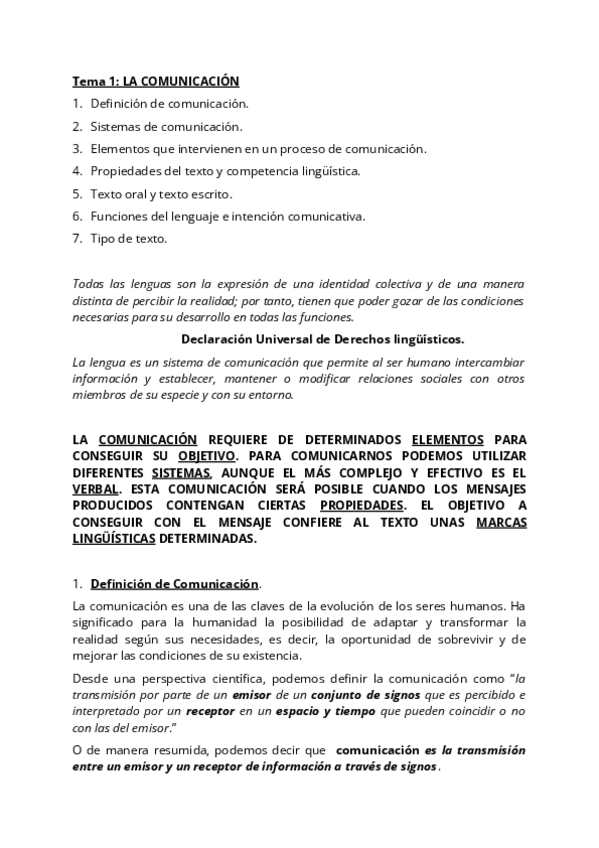 Tema 1: LA COMUNICACIÓN

1. Definición de comunicación.
2. Sistemas de comunicación.
3. Elementos que intervienen en un proceso de comunicación.
4. Propiedades del texto y competencia lingüística.
5. Texto oral y texto escrito.
6. Funciones del lenguaje e intención comunicativa.
7. Tipo de texto.

Todas las lenguas son la expresión de una identidad colectiva y de una manera distinta de percibir la realidad; por tanto, tienen que poder gozar de las condiciones necesarias para su desarrollo en todas las funciones.

Declaración Universal de Derechos lingüísticos.

La lengua es un sistema de comunicación que permite al ser humano intercambiar información y establecer, mantener o modificar relaciones sociales con otros miembros de su especie y con su entorno.

LA COMUNICACIÓN REQUIERE DE DETERMINADOS ELEMENTOS PARA CONSEGUIR SU OBJETIVO. PARA COMUNICARNOS PODEMOS UTILIZAR DIFERENTES SISTEMAS, AUNQUE EL MÁS COMPLEJO Y EFECTIVO ES EL VERBAL. ESTA COMUNICACIÓN SERÁ POSIBLE CUANDO LOS MENSAJES PRODUCIDOS CONTENGAN CIERTAS PROPIEDADES. EL OBJETIVO A CONSEGUIR CON EL MENSAJE CONFIERE AL TEXTO UNAS MARCAS LINGÜÍSTICAS DETERMINADAS.

1. Definición de Comunicación.

La comunicación es una de las claves de la evolución de los seres humanos. Ha significado para la humanidad la posibilidad de adaptar y transformar la realidad según sus necesidades, es decir, la oportunidad de sobrevivir y de mejorar las condiciones de su existencia.

Desde una perspectiva científica, podemos definir la comunicación como "la transmisión por parte de un emisor de un conjunto de signos que es percibido e interpretado por un receptor en un espacio y tiempo que pueden coincidir o no con las del emisor."

O de manera resumida, podemos decir que comunicación es la transmisión entre un emisor y un receptor de información a través de signos.